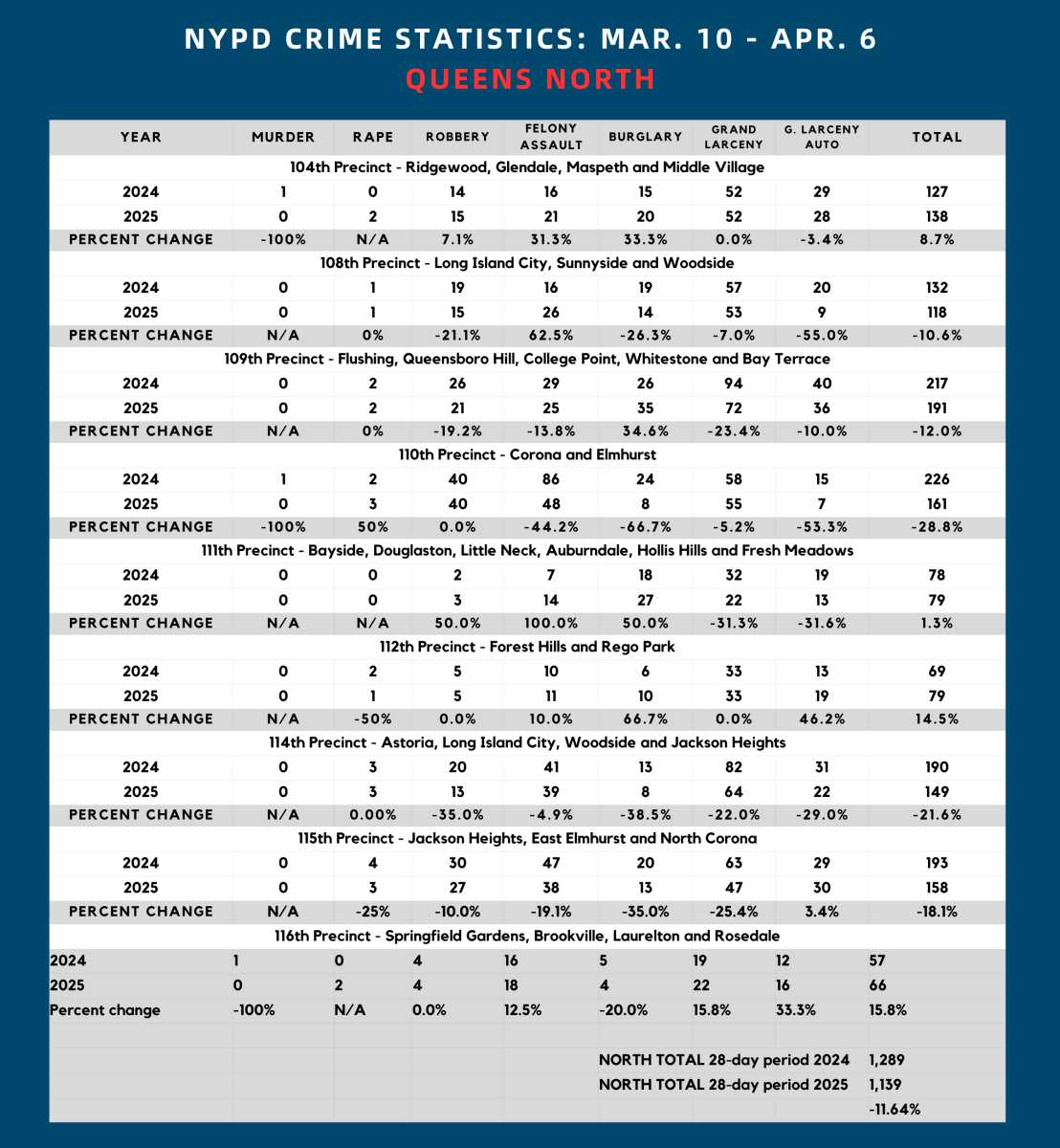 NYPD CRIME STATISTICS: MAR. 10 - APR. 6
QUEENS NORTH

| YEAR | MURDER | RAPE | ROBBERY | FELONY ASSAULT | BURGLARY | GRAND LARCENY | G. LARCENY AUTO | TOTAL |
|---|---|---|---|---|---|---|---|---|
| 104th Precinct - Ridgewood, Glendale, Maspeth and Middle Village | | | | | | | | |
| 2024 | 1 | 0 | 14 | 16 | 15 | 52 | 29 | 127 |
| 2025 | 0 | 2 | 15 | 21 | 20 | 52 | 28 | 138 |
| PERCENT CHANGE | -100% | N/A | 7.1% | 31.3% | 33.3% | 0.0% | -3.4% | 8.7% |
| 108th Precinct - Long Island City, Sunnyside and Woodside | | | | | | | | |
| 2024 | 0 | 1 | 19 | 16 | 19 | 57 | 20 | 132 |
| 2025 | 0 | 1 | 15 | 26 | 14 | 53 | 9 | 118 |
| PERCENT CHANGE | N/A | 0% | -21.1% | 62.5% | -26.3% | -7.0% | -55.0% | -10.6% |
| 109th Precinct - Flushing, Queensboro Hill, College Point, Whitestone and Bay Terrace | | | | | | | | |
| 2024 | 0 | 2 | 26 | 29 | 26 | 94 | 40 | 217 |
| 2025 | 0 | 2 | 21 | 25 | 35 | 72 | 36 | 191 |
| PERCENT CHANGE | N/A | 0% | -19.2% | -13.8% | 34.6% | -23.4% | -10.0% | -12.0% |
| 110th Precinct - Corona and Elmhurst | | | | | | | | |
| 2024 | 1 | 2 | 40 | 86 | 24 | 58 | 15 | 226 |
| 2025 | 0 | 3 | 40 | 48 | 8 | 55 | 7 | 161 |
| PERCENT CHANGE | -100% | 50% | 0.0% | -44.2% | -66.7% | -5.2% | -53.3% | -28.8% |
| 111th Precinct - Bayside, Douglaston, Little Neck, Auburndale, Hollis Hills and Fresh Meadows | | | | | | | | |
| 2024 | 0 | 0 | 2 | 7 | 18 | 32 | 19 | 78 |
| 2025 | 0 | 0 | 3 | 14 | 27 | 22 | 13 | 79 |
| PERCENT CHANGE | N/A | N/A | 50.0% | 100.0% | 50.0% | -31.3% | -31.6% | 1.3% |
| 112th Precinct - Forest Hills and Rego Park | | | | | | | | |
| 2024 | 0 | 2 | 5 | 10 | 6 | 33 | 13 | 69 |
| 2025 | 0 | 1 | 5 | 11 | 10 | 33 | 19 | 79 |
| PERCENT CHANGE | N/A | -50% | 0.0% | 10.0% | 66.7% | 0.0% | 46.2% | 14.5% |
| 114th Precinct - Astoria, Long Island City, Woodside and Jackson Heights | | | | | | | | |
| 2024 | 0 | 3 | 20 | 41 | 13 | 82 | 31 | 190 |
| 2025 | 0 | 3 | 13 | 39 | 8 | 64 | 22 | 149 |
| PERCENT CHANGE | N/A | 0.00% | -35.0% | -4.9% | -38.5% | -22.0% | -29.0% | -21.6% |
| 115th Precinct - Jackson Heights, East Elmhurst and North Corona | | | | | | | | |
| 2024 | 0 | 4 | 30 | 47 | 20 | 63 | 29 | 193 |
| 2025 | 0 | 3 | 27 | 38 | 13 | 47 | 30 | 158 |
| PERCENT CHANGE | N/A | -25% | -10.0% | -19.1% | -35.0% | -25.4% | 3.4% | -18.1% |
| 116th Precinct - Springfield Gardens, Brookville, Laurelton and Rosedale | | | | | | | | |
| 2024 | 1 | 0 | 4 | 16 | 5 | 19 | 12 | 57 |
| 2025 | 0 | 2 | 4 | 18 | 4 | 22 | 16 | 66 |
| Percent change | -100% | N/A | 0.0% | 12.5% | -20.0% | 15.8% | 33.3% | 15.8% |
| | | | | | NORTH TOTAL 28-day period 2024 | | | 1,289 |
| | | | | | NORTH TOTAL 28-day period 2025 | | | 1,139 |
| | | | | | | | | -11.64% |